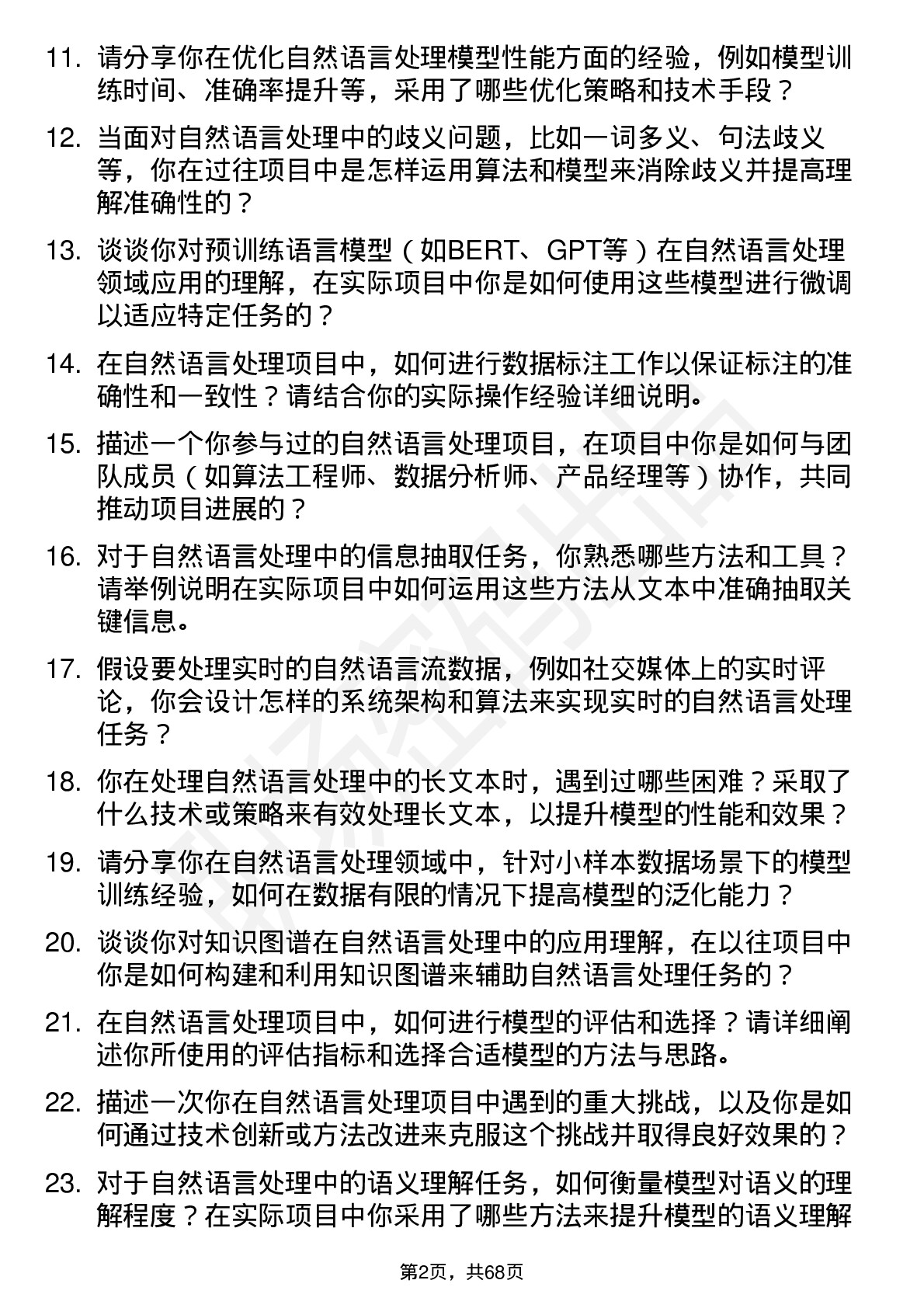 11. 请分享你在优化自然语言处理模型性能方面的经验，例如模型训练时间、准确率提升等，采用了哪些优化策略和技术手段？

12. 当面对自然语言处理中的歧义问题，比如一词多义、句法歧义等，你在过往项目中是怎样运用算法和模型来消除歧义并提高理解准确性的？

13. 谈谈你对预训练语言模型（如BERT、GPT等）在自然语言处理领域应用的理解，在实际项目中你是如何使用这些模型进行微调以适应特定任务的？

14. 在自然语言处理项目中，如何进行数据标注工作以保证标注的准确性和一致性？请结合你的实际操作经验详细说明。

15. 描述一个你参与过的自然语言处理项目，在项目中你是如何与团队成员（如算法工程师、数据分析师、产品经理等）协作，共同推动项目进展的？

16. 对于自然语言处理中的信息抽取任务，你熟悉哪些方法和工具？请举例说明在实际项目中如何运用这些方法从文本中准确抽取关键信息。

17. 假设要处理实时的自然语言流数据，例如社交媒体上的实时评论，你会设计怎样的系统架构和算法来实现实时的自然语言处理任务？

18. 你在处理自然语言处理中的长文本时，遇到过哪些困难？采取了什么技术或策略来有效处理长文本，以提升模型的性能和效果？

19. 请分享你在自然语言处理领域中，针对小样本数据场景下的模型训练经验，如何在数据有限的情况下提高模型的泛化能力？

20. 谈谈你对知识图谱在自然语言处理中的应用理解，在以往项目中你是如何构建和利用知识图谱来辅助自然语言处理任务的？

21. 在自然语言处理项目中，如何进行模型的评估和选择？请详细阐述你所使用的评估指标和选择合适模型的方法与思路。

22. 描述一次你在自然语言处理项目中遇到的重大挑战，以及你是如何通过技术创新或方法改进来克服这个挑战并取得良好效果的？

23. 对于自然语言处理中的语义理解任务，如何衡量模型对语义的理解程度？在实际项目中你采用了哪些方法来提升模型的语义理解

第2页，共68页